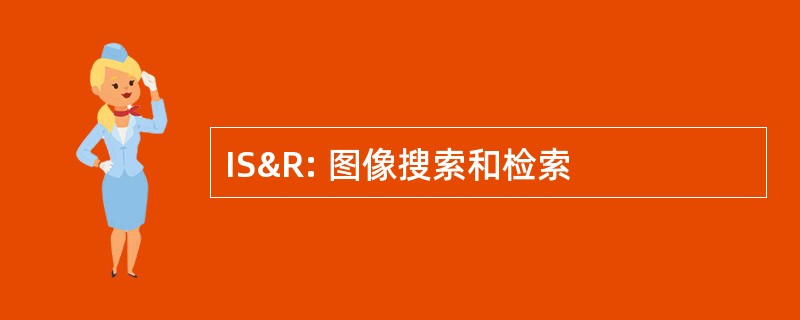 IS&R: 图像搜索和检索